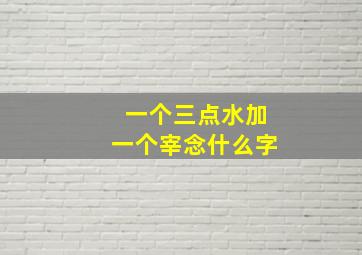 一个三点水加
一个宰念什么字